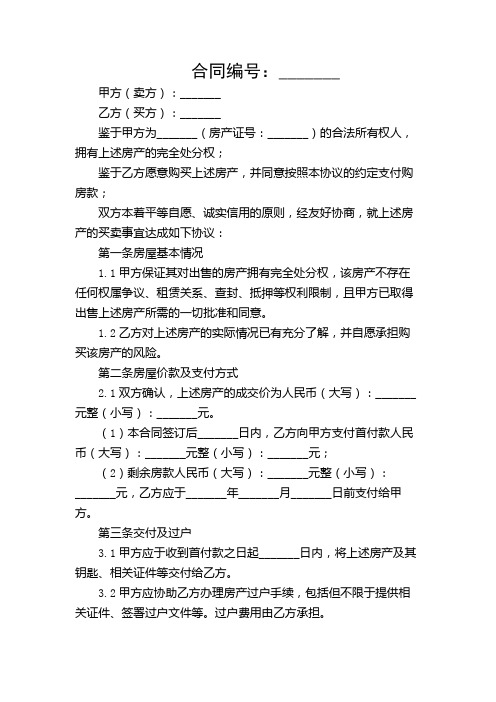 合同编号：________

甲方（卖方）：_______

乙方（买方）：_______

鉴于甲方为_______（房产证号：_______）的合法所有权人，拥有上述房产的完全处分权；

鉴于乙方愿意购买上述房产，并同意按照本协议的约定支付购房款；

双方本着平等自愿、诚实信用的原则，经友好协商，就上述房产的买卖事宜达成如下协议：

第一条房屋基本情况

1.1 甲方保证其对出售的房产拥有完全处分权，该房产不存在任何权属争议、租赁关系、查封、抵押等权利限制，且甲方已取得出售上述房产所需的一切批准和同意。

1.2 乙方对上述房产的实际情况已有充分了解，并自愿承担购买该房产的风险。

第二条房屋价款及支付方式

2.1 双方确认，上述房产的成交价为人民币（大写）：_______元整（小写）：_______元。

（1）本合同签订后_______日内，乙方向甲方支付首付款人民币（大写）：_______元整（小写）：_______元；

（2）剩余房款人民币（大写）：_______元整（小写）：_______元，乙方应于_______年_______月_______日前支付给甲方。

第三条交付及过户

3.1 甲方应于收到首付款之日起_______日内，将上述房产及其钥匙、相关证件等交付给乙方。

3.2 甲方应协助乙方办理房产过户手续，包括但不限于提供相关证件、签署过户文件等。过户费用由乙方承担。